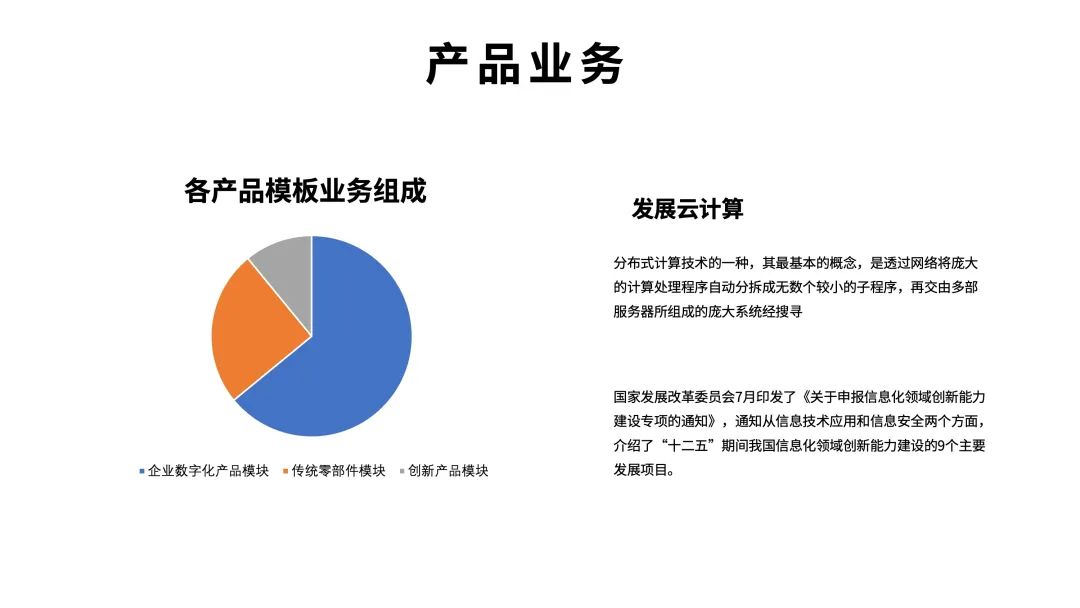 产品业务

各产品模板业务组成

企业数字化产品模块　传统零部件模块　创新产品模块

发展云计算

分布式计算技术的一种，其最基本的概念，是透过网络将庞大的计算处理程序自动分拆成无数个较小的子程序，再交由多部服务器所组成的庞大系统经搜寻

国家发展改革委员会7月印发了《关于申报信息化领域创新能力建设专项的通知》，通知从信息技术应用和信息安全两个方面，介绍了“十二五”期间我国信息化领域创新能力建设的9个主要发展项目。